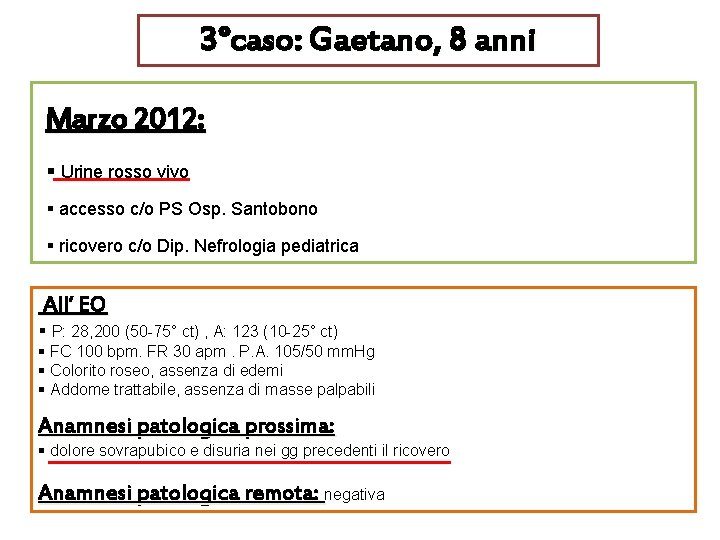 3°caso: Gaetano, 8 anni

Marzo 2012:

▪ Urine rosso vivo

▪ accesso c/o PS Osp. Santobono

▪ ricovero c/o Dip. Nefrologia pediatrica

All' EO

▪ P: 28,200 (50-75° ct) , A: 123 (10-25° ct)
▪ FC 100 bpm. FR 30 apm . P.A. 105/50 mmHg
▪ Colorito roseo, assenza di edemi
▪ Addome trattabile, assenza di masse palpabili

Anamnesi patologica prossima:
▪ dolore sovrapubico e disuria nei gg precedenti il ricovero

Anamnesi patologica remota: negativa